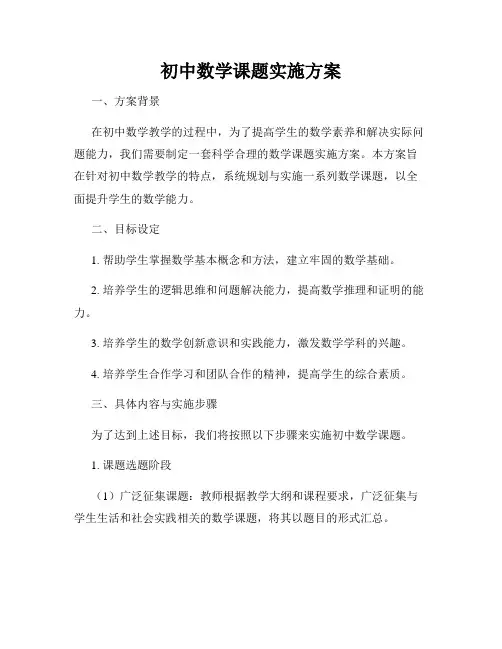 初中数学课题实施方案

一、方案背景

在初中数学教学的过程中，为了提高学生的数学素养和解决实际问题能力，我们需要制定一套科学合理的数学课题实施方案。本方案旨在针对初中数学教学的特点，系统规划与实施一系列数学课题，以全面提升学生的数学能力。

二、目标设定

1. 帮助学生掌握数学基本概念和方法，建立牢固的数学基础。

2. 培养学生的逻辑思维和问题解决能力，提高数学推理和证明的能力。

3. 培养学生的数学创新意识和实践能力，激发数学学科的兴趣。

4. 培养学生合作学习和团队合作的精神，提高学生的综合素质。

三、具体内容与实施步骤

为了达到上述目标，我们将按照以下步骤来实施初中数学课题。

1. 课题选题阶段

（1）广泛征集课题：教师根据教学大纲和课程要求，广泛征集与学生生活和社会实践相关的数学课题，将其以题目的形式汇总。